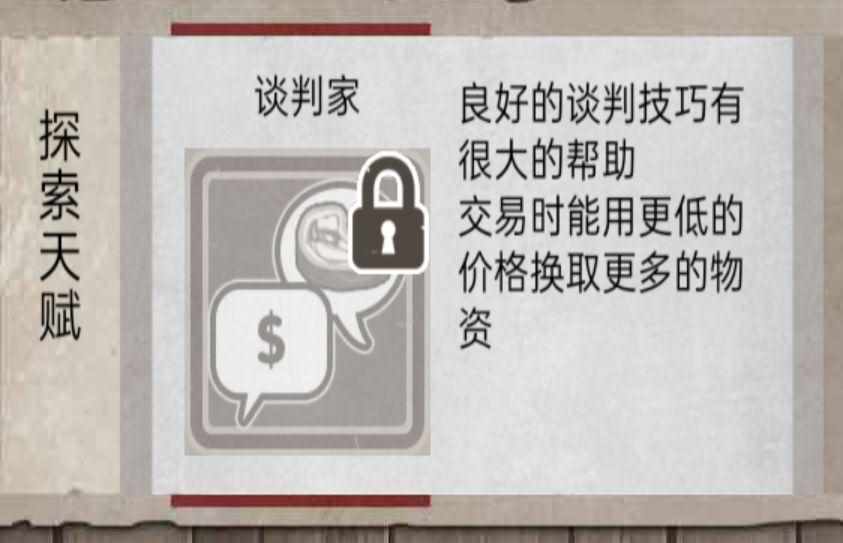 探索天赋

谈判家

$

良好的谈判技巧有很大的帮助
交易时能用更低的价格换取更多的物资